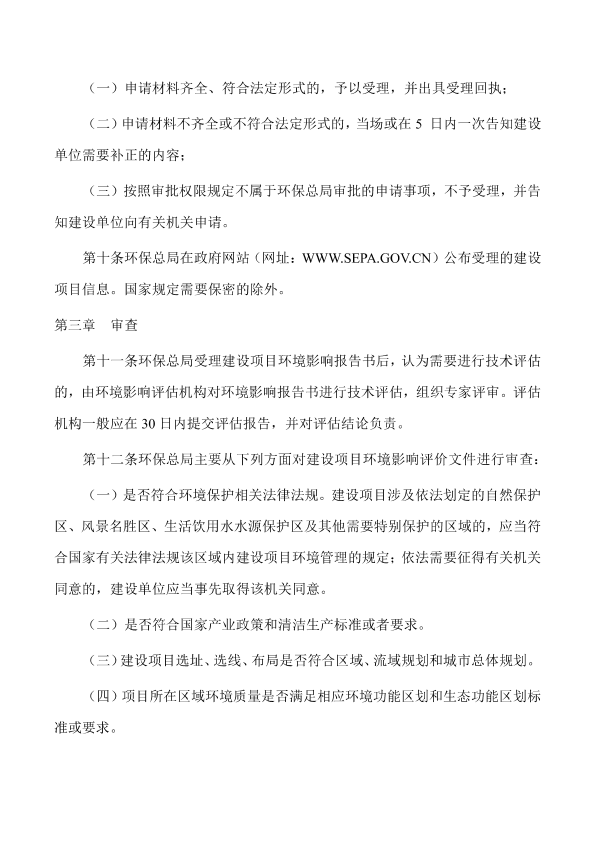 （一）申请材料齐全、符合法定形式的，予以受理，并出具受理回执；

（二）申请材料不齐全或不符合法定形式的，当场或在 5 日内一次告知建设单位需要补正的内容；

（三）按照审批权限规定不属于环保总局审批的申请事项，不予受理，并告知建设单位向有关机关申请。

第十条环保总局在政府网站（网址：WWW.SEPA.GOV.CN）公布受理的建设项目信息。国家规定需要保密的除外。

第三章　审查

第十一条环保总局受理建设项目环境影响报告书后，认为需要进行技术评估的，由环境影响评估机构对环境影响报告书进行技术评估，组织专家评审。评估机构一般应在 30 日内提交评估报告，并对评估结论负责。

第十二条环保总局主要从下列方面对建设项目环境影响评价文件进行审查：

（一）是否符合环境保护相关法律法规。建设项目涉及依法划定的自然保护区、风景名胜区、生活饮用水水源保护区及其他需要特别保护的区域的，应当符合国家有关法律法规该区域内建设项目环境管理的规定；依法需要征得有关机关同意的，建设单位应当事先取得该机关同意。

（二）是否符合国家产业政策和清洁生产标准或者要求。

（三）建设项目选址、选线、布局是否符合区域、流域规划和城市总体规划。

（四）项目所在区域环境质量是否满足相应环境功能区划和生态功能区划标准或要求。